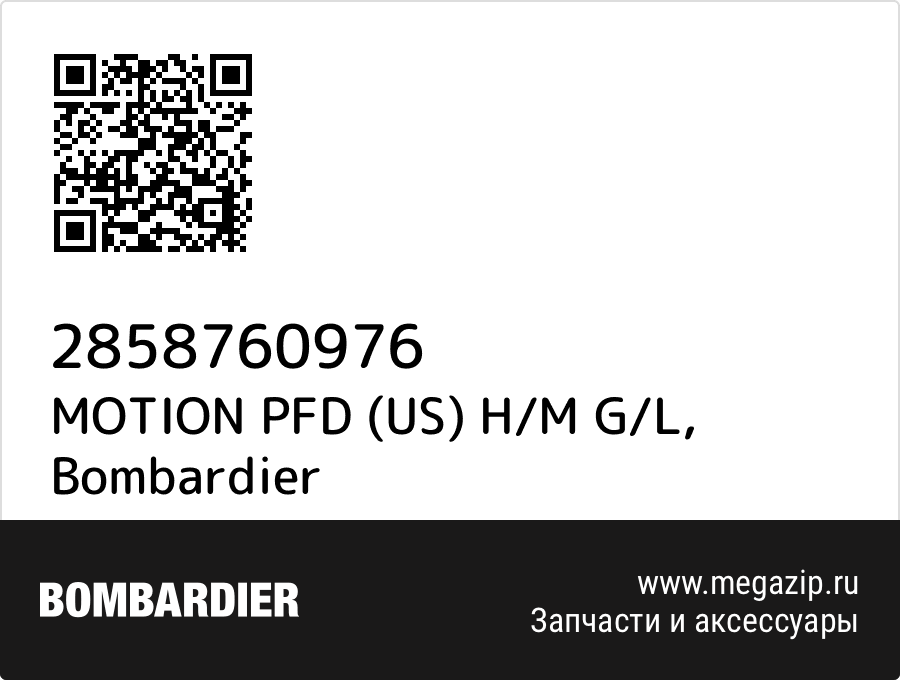 2858760976
MOTION PFD (US) H/M G/L, Bombardier

BOMBARDIER

www.megazip.ru
Запчасти и аксессуары